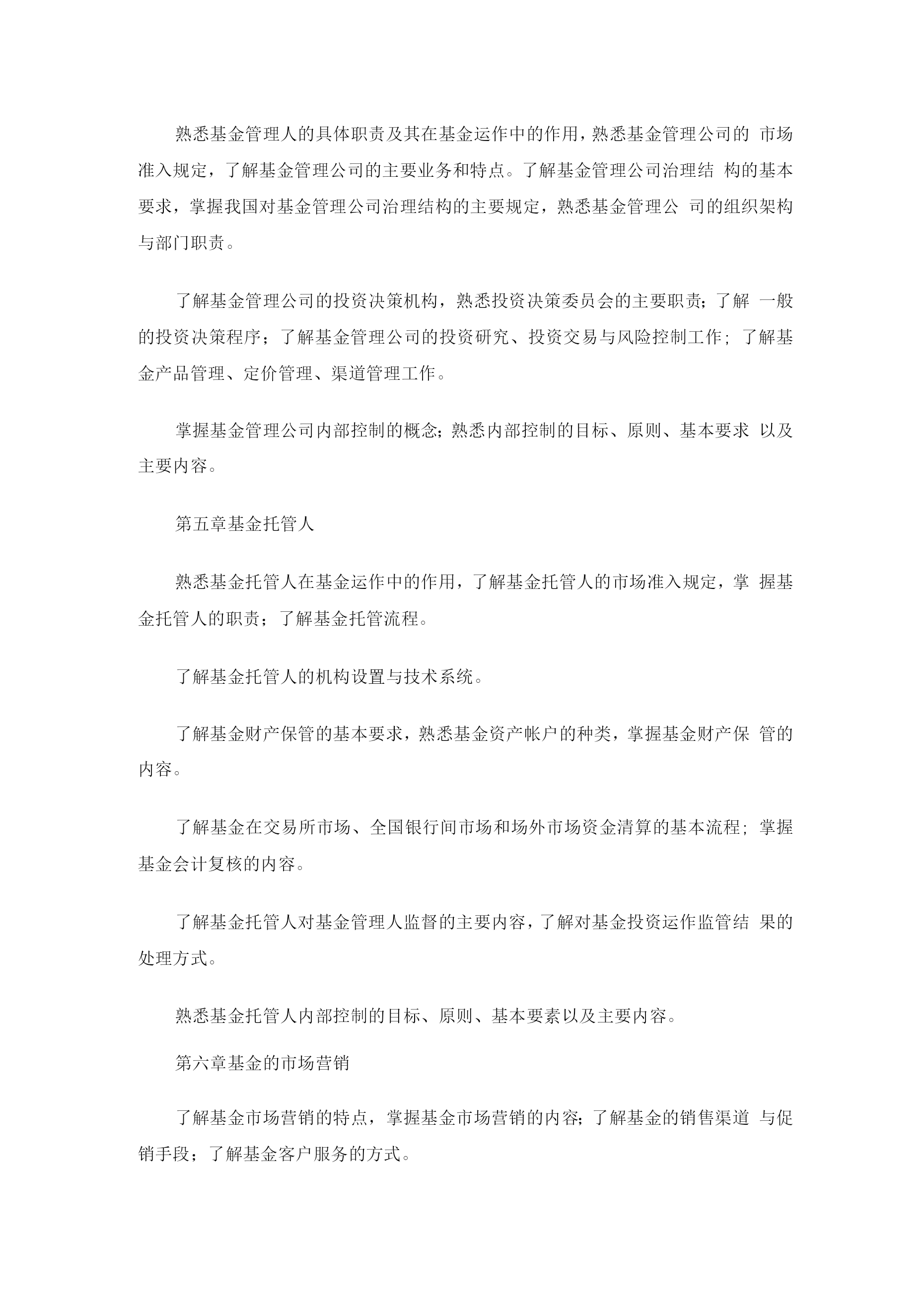 熟悉基金管理人的具体职责及其在基金运作中的作用，熟悉基金管理公司的 市场准入规定，了解基金管理公司的主要业务和特点。了解基金管理公司治理结 构的基本要求，掌握我国对基金管理公司治理结构的主要规定，熟悉基金管理公 司的组织架构与部门职责。

了解基金管理公司的投资决策机构，熟悉投资决策委员会的主要职责；了解 一般的投资决策程序；了解基金管理公司的投资研究、投资交易与风险控制工作；了解基金产品管理、定价管理、渠道管理工作。

掌握基金管理公司内部控制的概念；熟悉内部控制的目标、原则、基本要求 以及主要内容。

第五章基金托管人

熟悉基金托管人在基金运作中的作用，了解基金托管人的市场准入规定，掌 握基金托管人的职责；了解基金托管流程。

了解基金托管人的机构设置与技术系统。

了解基金财产保管的基本要求，熟悉基金资产帐户的种类，掌握基金财产保 管的内容。

了解基金在交易所市场、全国银行间市场和场外市场资金清算的基本流程；掌握基金会计复核的内容。

了解基金托管人对基金管理人监督的主要内容，了解对基金投资运作监管结 果的处理方式。

熟悉基金托管人内部控制的目标、原则、基本要素以及主要内容。

第六章基金的市场营销

了解基金市场营销的特点，掌握基金市场营销的内容；了解基金的销售渠道 与促销手段；了解基金客户服务的方式。